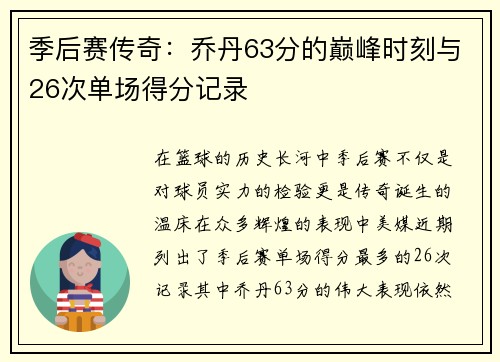 季后赛传奇：乔丹63分的巅峰时刻与26次单场得分记录

在篮球的历史长河中季后赛不仅是对球员实力的检验更是传奇诞生的温床在众多辉煌的表现中美媒近期列出了季后赛单场得分最多的26次记录其中乔丹63分的伟大表现依然